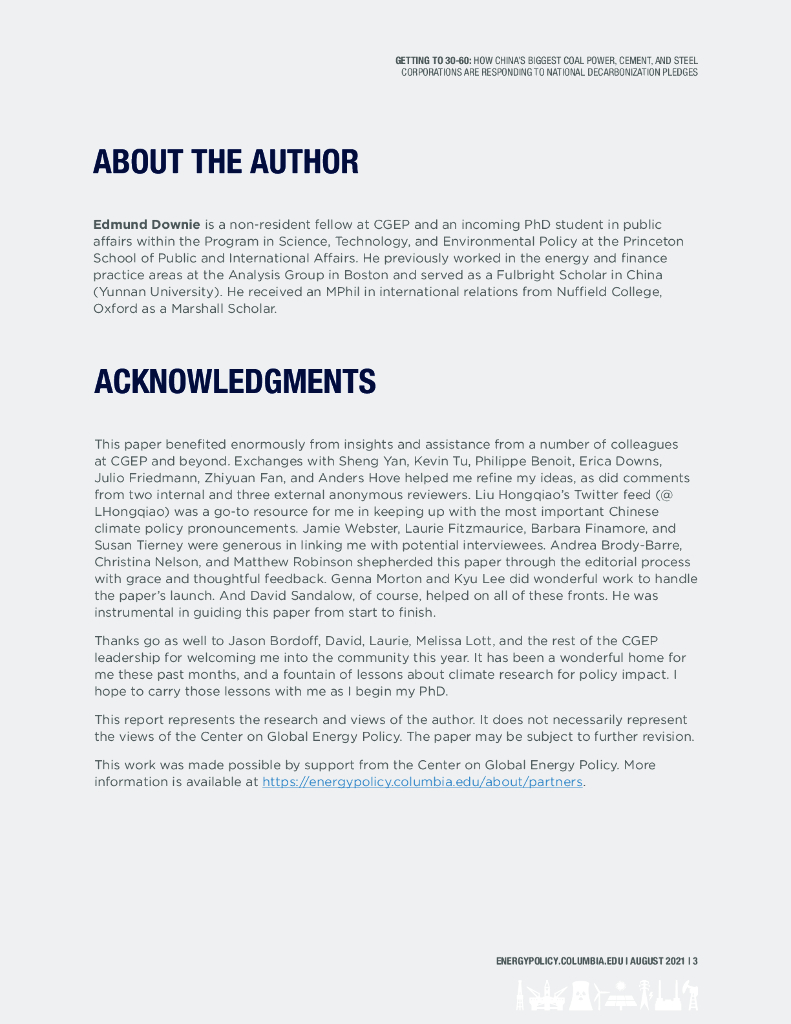 GETTING TO 30-60: HOW CHINA'S BIGGEST COAL POWER, CEMENT, AND STEEL CORPORATIONS ARE RESPONDING TO NATIONAL DECARBONIZATION PLEDGES

ABOUT THE AUTHOR

Edmund Downie is a non-resident fellow at CGEP and an incoming PhD student in public affairs within the Program in Science, Technology, and Environmental Policy at the Princeton School of Public and International Affairs. He previously worked in the energy and finance practice areas at the Analysis Group in Boston and served as a Fulbright Scholar in China (Yunnan University). He received an MPhil in international relations from Nuffield College, Oxford as a Marshall Scholar.

ACKNOWLEDGMENTS

This paper benefited enormously from insights and assistance from a number of colleagues at CGEP and beyond. Exchanges with Sheng Yan, Kevin Tu, Philippe Benoit, Erica Downs, Julio Friedmann, Zhiyuan Fan, and Anders Hove helped me refine my ideas, as did comments from two internal and three external anonymous reviewers. Liu Hongqiao's Twitter feed (@LHongqiao) was a go-to resource for me in keeping up with the most important Chinese climate policy pronouncements. Jamie Webster, Laurie Fitzmaurice, Barbara Finamore, and Susan Tierney were generous in linking me with potential interviewees. Andrea Brody-Barre, Christina Nelson, and Matthew Robinson shepherded this paper through the editorial process with grace and thoughtful feedback. Genna Morton and Kyu Lee did wonderful work to handle the paper's launch. And David Sandalow, of course, helped on all of these fronts. He was instrumental in guiding this paper from start to finish.

Thanks go as well to Jason Bordoff, David, Laurie, Melissa Lott, and the rest of the CGEP leadership for welcoming me into the community this year. It has been a wonderful home for me these past months, and a fountain of lessons about climate research for policy impact. I hope to carry those lessons with me as I begin my PhD.

This report represents the research and views of the author. It does not necessarily represent the views of the Center on Global Energy Policy. The paper may be subject to further revision.

This work was made possible by support from the Center on Global Energy Policy. More information is available at https://energypolicy.columbia.edu/about/partners.

ENERGYPOLICY.COLUMBIA.EDU | AUGUST 2021 | 3